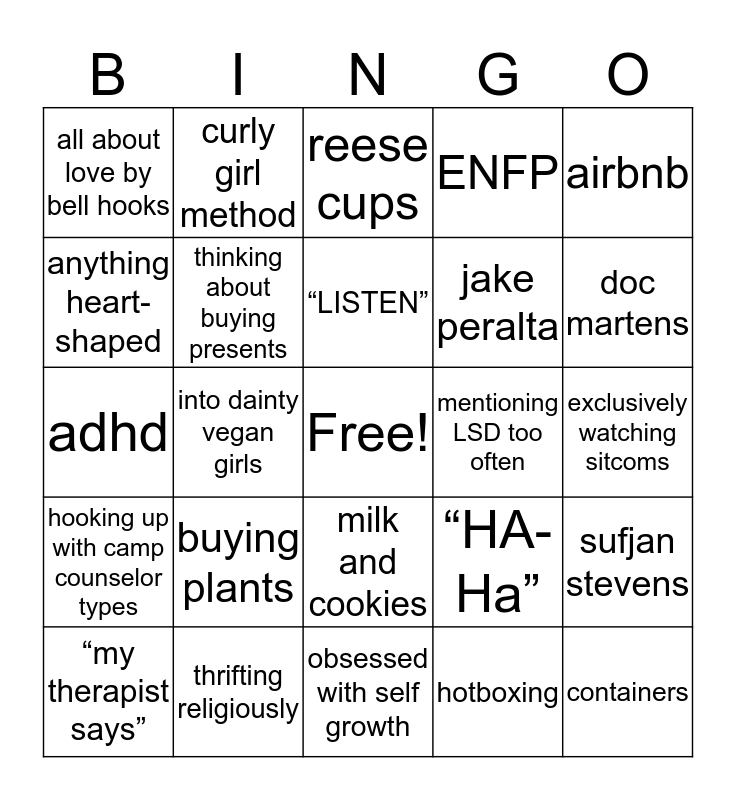 | B | I | N | G | O |
|---|---|---|---|---|
| all about love by bell hooks | curly girl method | reese cups | ENFP | airbnb |
| anything heart-shaped | thinking about buying presents | “LISTEN” | jake peralta | doc martens |
| adhd | into dainty vegan girls | Free! | mentioning LSD too often | exclusively watching sitcoms |
| hooking up with camp counselor types | buying plants | milk and cookies | “HA-Ha” | sufjan stevens |
| “my therapist says” | thrifting religiously | obsessed with self growth | hotboxing | containers |